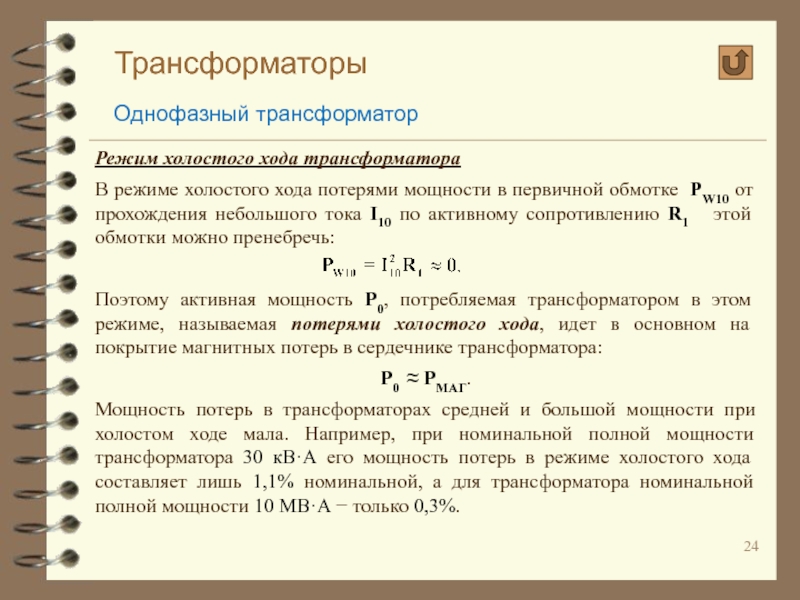 Трансформаторы

Однофазный трансформатор

Режим холостого хода трансформатора

В режиме холостого хода потерями мощности в первичной обмотке $P_{W10}$ от прохождения небольшого тока $I_{10}$ по активному сопротивлению $R_1$ этой обмотки можно пренебречь:

$P_{W10} = I_{10}^2 R_1 \approx 0.$

Поэтому активная мощность $P_0$, потребляемая трансформатором в этом режиме, называемая потерями холостого хода, идет в основном на покрытие магнитных потерь в сердечнике трансформатора:

$P_0 \approx P_{МАГ}.$

Мощность потерь в трансформаторах средней и большой мощности при холостом ходе мала. Например, при номинальной полной мощности трансформатора 30 кВ·А его мощность потерь в режиме холостого хода составляет лишь 1,1% номинальной, а для трансформатора номинальной полной мощности 10 МВ·А − только 0,3%.

24